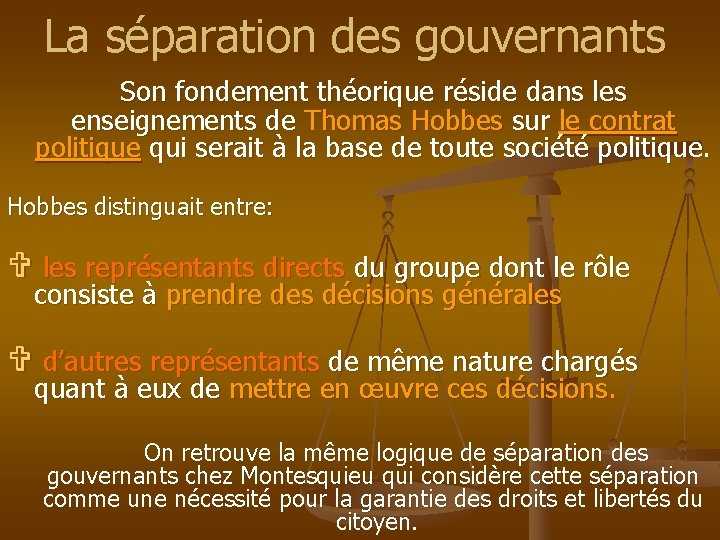 La séparation des gouvernants

Son fondement théorique réside dans les enseignements de Thomas Hobbes sur le contrat politique qui serait à la base de toute société politique.

Hobbes distinguait entre:

✞ les représentants directs du groupe dont le rôle consiste à prendre des décisions générales

✞ d'autres représentants de même nature chargés quant à eux de mettre en œuvre ces décisions.

On retrouve la même logique de séparation des gouvernants chez Montesquieu qui considère cette séparation comme une nécessité pour la garantie des droits et libertés du citoyen.